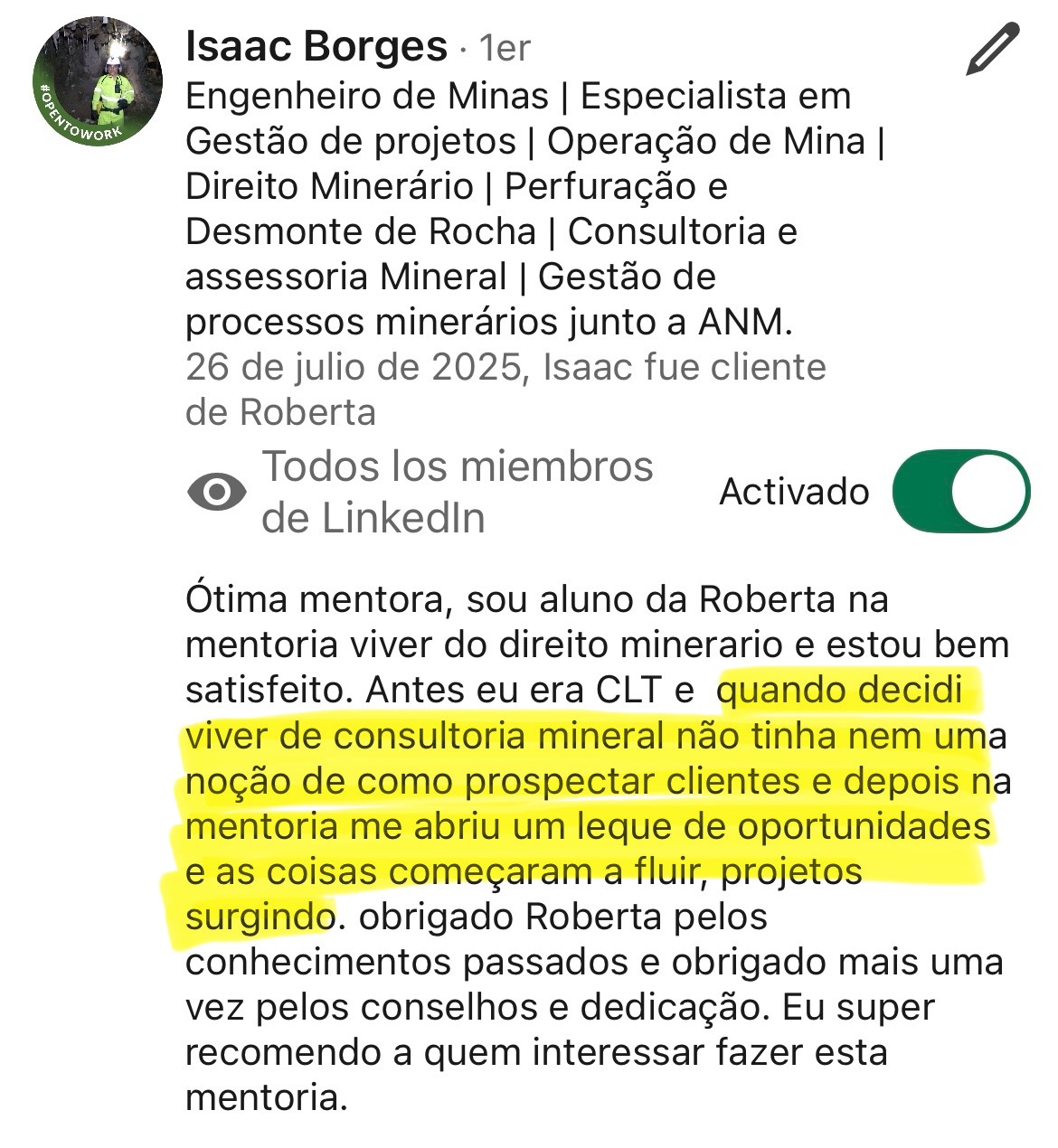 #OPENTOWORK

Isaac Borges · 1er

Engenheiro de Minas | Especialista em Gestão de projetos | Operação de Mina | Direito Minerário | Perfuração e Desmonte de Rocha | Consultoria e assessoria Mineral | Gestão de processos minerários junto a ANM.

26 de julio de 2025, Isaac fue cliente de Roberta

Todos los miembros de LinkedIn

Activado

Ótima mentora, sou aluno da Roberta na mentoria viver do direito minerario e estou bem satisfeito. Antes eu era CLT e quando decidi viver de consultoria mineral não tinha nem uma noção de como prospectar clientes e depois na mentoria me abriu um leque de oportunidades e as coisas começaram a fluir, projetos surgindo. obrigado Roberta pelos conhecimentos passados e obrigado mais uma vez pelos conselhos e dedicação. Eu super recomendo a quem interessar fazer esta mentoria.